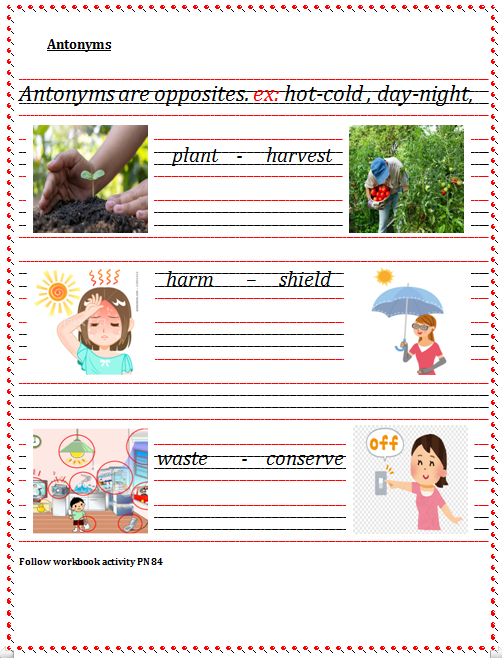 Antonyms

Antonyms are opposites. ex: hot-cold , day-night,

plant - harvest

harm – shield

waste - conserve

off

Follow workbook activity PN 84